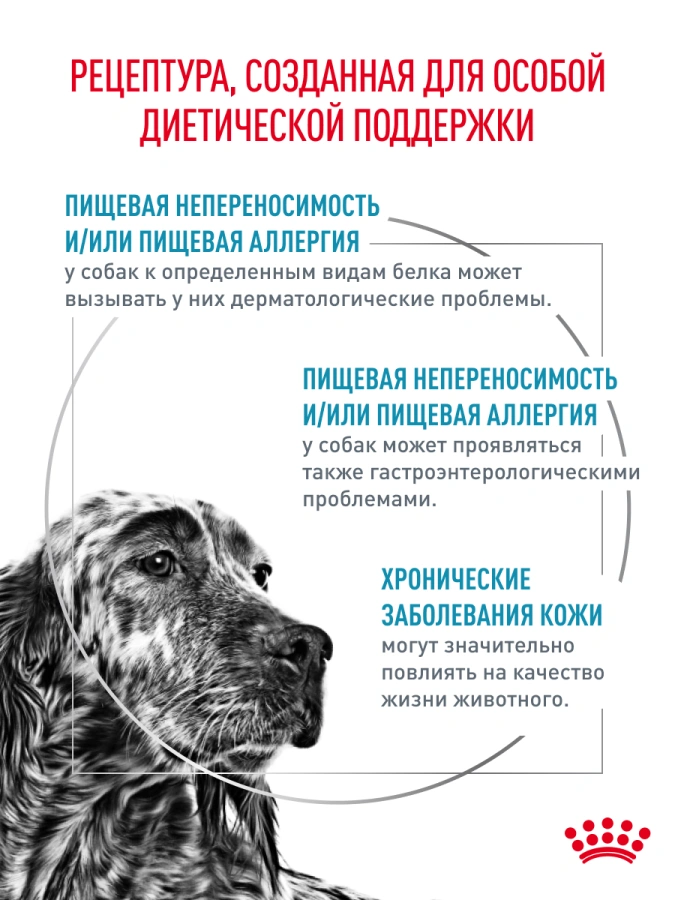 РЕЦЕПТУРА, СОЗДАННАЯ ДЛЯ ОСОБОЙ ДИЕТИЧЕСКОЙ ПОДДЕРЖКИ

ПИЩЕВАЯ НЕПЕРЕНОСИМОСТЬ
И/ИЛИ ПИЩЕВАЯ АЛЛЕРГИЯ
у собак к определенным видам белка может вызывать у них дерматологические проблемы.

ПИЩЕВАЯ НЕПЕРЕНОСИМОСТЬ
И/ИЛИ ПИЩЕВАЯ АЛЛЕРГИЯ
у собак может проявляться также гастроэнтерологическими проблемами.

ХРОНИЧЕСКИЕ
ЗАБОЛЕВАНИЯ КОЖИ
могут значительно повлиять на качество жизни животного.